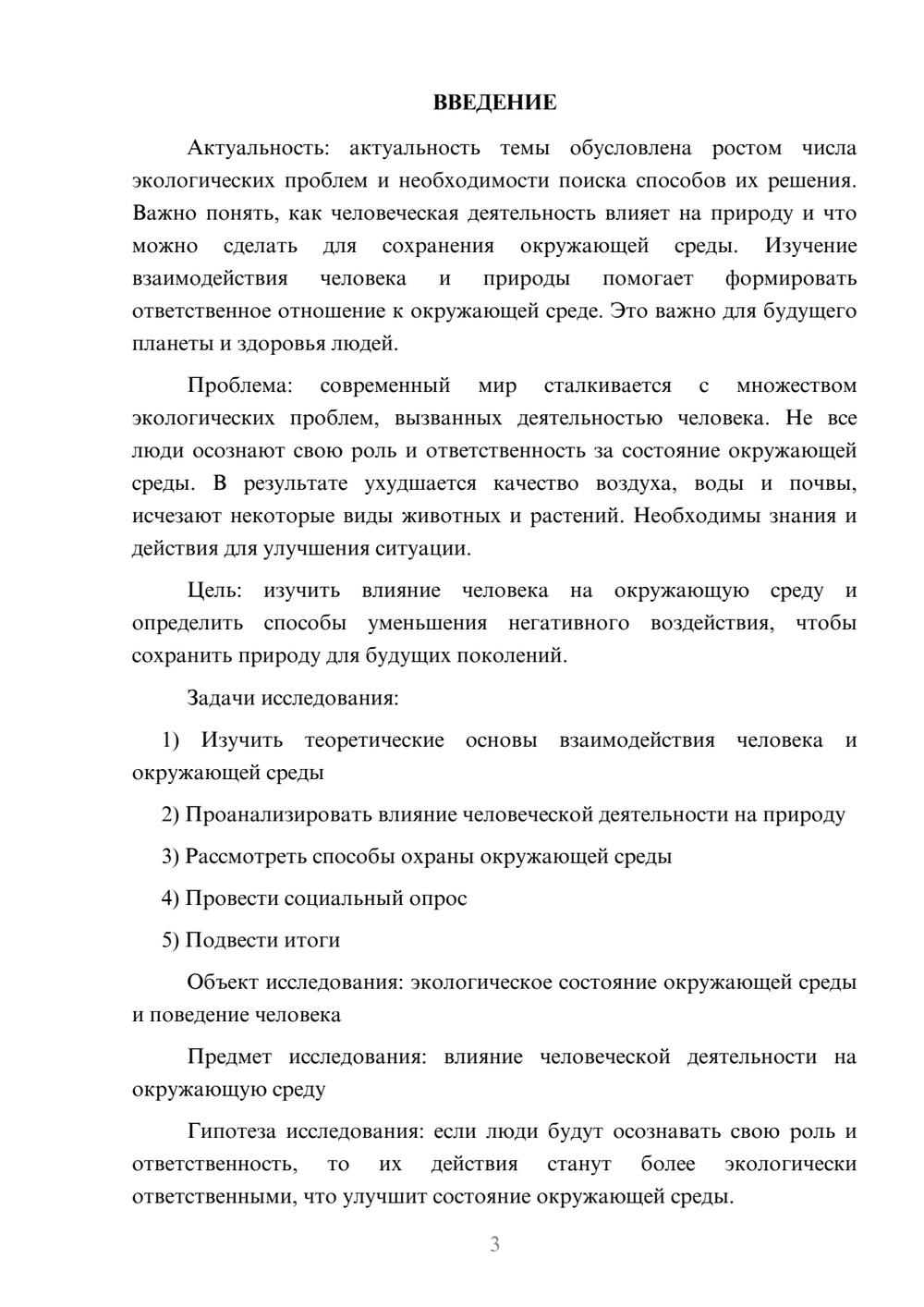 ВВЕДЕНИЕ

Актуальность: актуальность темы обусловлена ростом числа экологических проблем и необходимости поиска способов их решения. Важно понять, как человеческая деятельность влияет на природу и что можно сделать для сохранения окружающей среды. Изучение взаимодействия человека и природы помогает формировать ответственное отношение к окружающей среде. Это важно для будущего планеты и здоровья людей.

Проблема: современный мир сталкивается с множеством экологических проблем, вызванных деятельностью человека. Не все люди осознают свою роль и ответственность за состояние окружающей среды. В результате ухудшается качество воздуха, воды и почвы, исчезают некоторые виды животных и растений. Необходимы знания и действия для улучшения ситуации.

Цель: изучить влияние человека на окружающую среду и определить способы уменьшения негативного воздействия, чтобы сохранить природу для будущих поколений.

Задачи исследования:

1) Изучить теоретические основы взаимодействия человека и окружающей среды

2) Проанализировать влияние человеческой деятельности на природу

3) Рассмотреть способы охраны окружающей среды

4) Провести социальный опрос

5) Подвести итоги

Объект исследования: экологическое состояние окружающей среды и поведение человека

Предмет исследования: влияние человеческой деятельности на окружающую среду

Гипотеза исследования: если люди будут осознавать свою роль и ответственность, то их действия станут более экологически ответственными, что улучшит состояние окружающей среды.

3